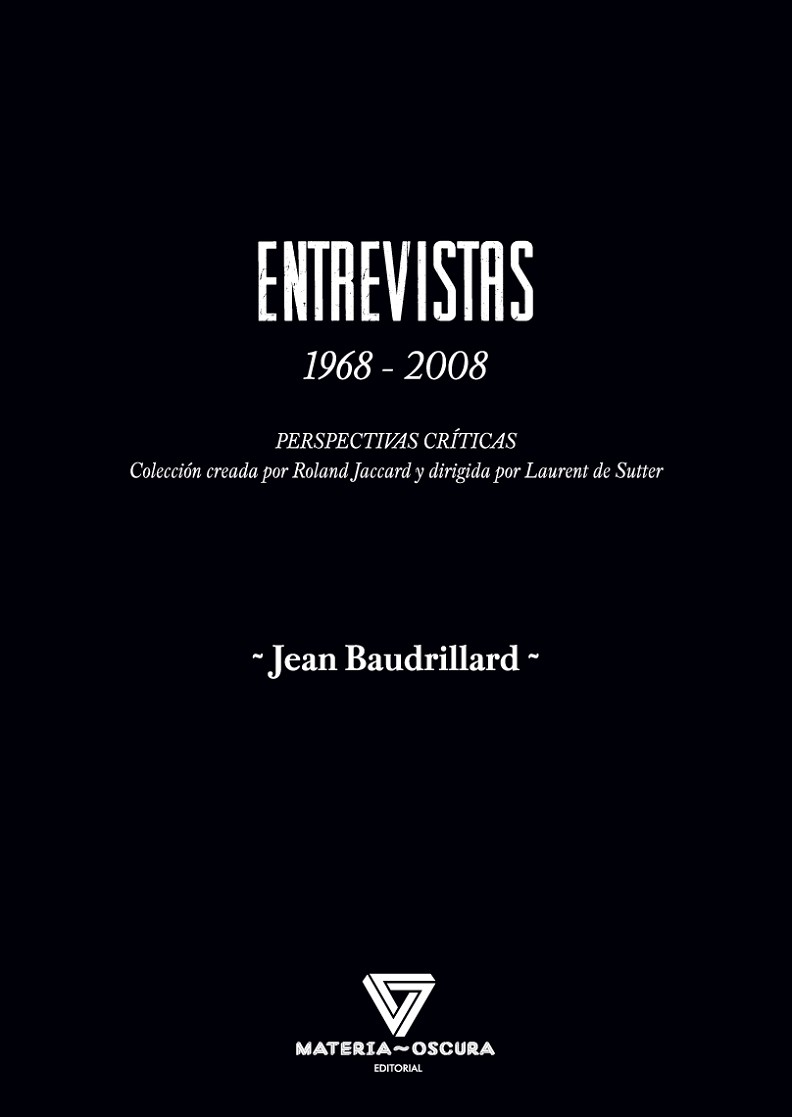 ENTREVISTAS

1968 - 2008

PERSPECTIVAS CRÍTICAS
Colección creada por Roland Jaccard y dirigida por Laurent de Sutter

~ Jean Baudrillard ~

MATERIA~OSCURA
EDITORIAL